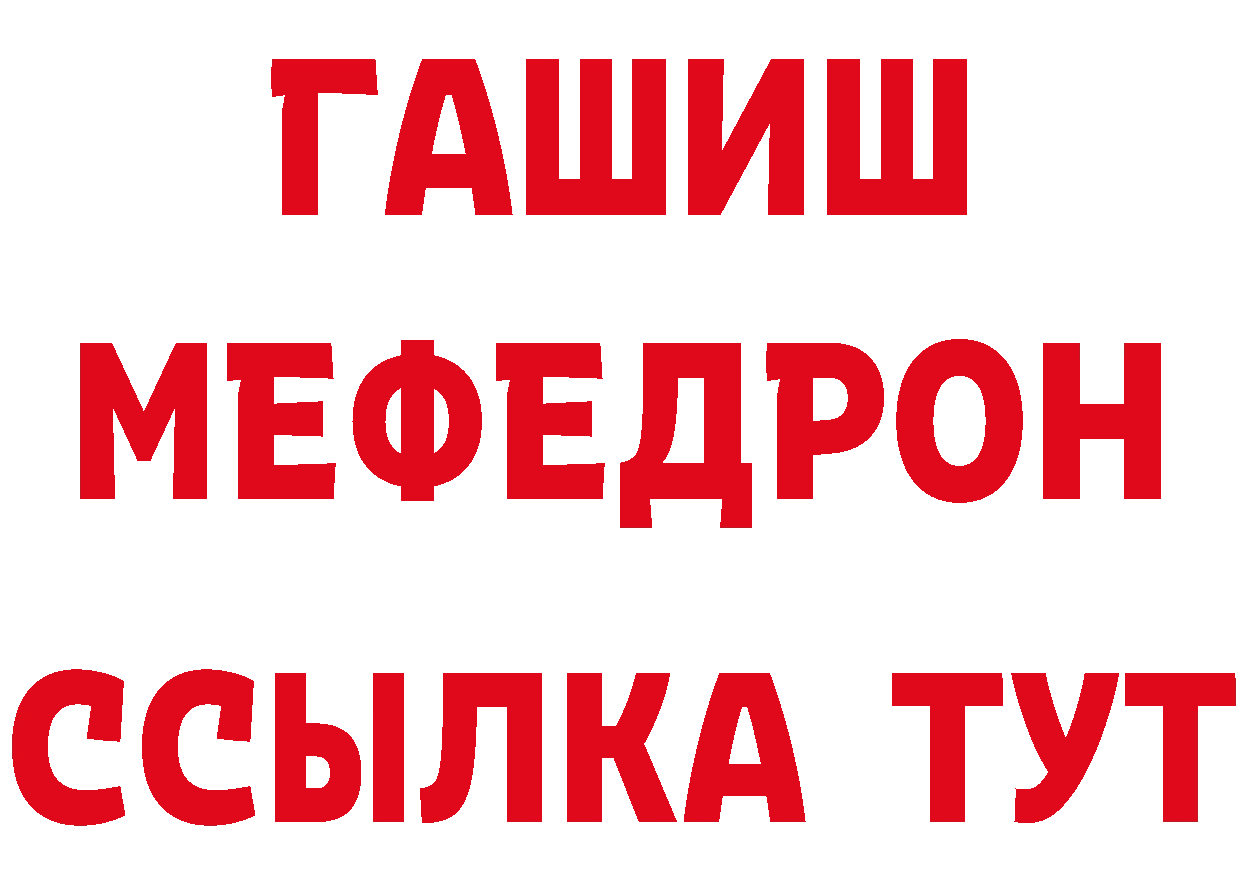 ГАШИШ
МЕФЕДРОН
ССЫЛКА ТУТ